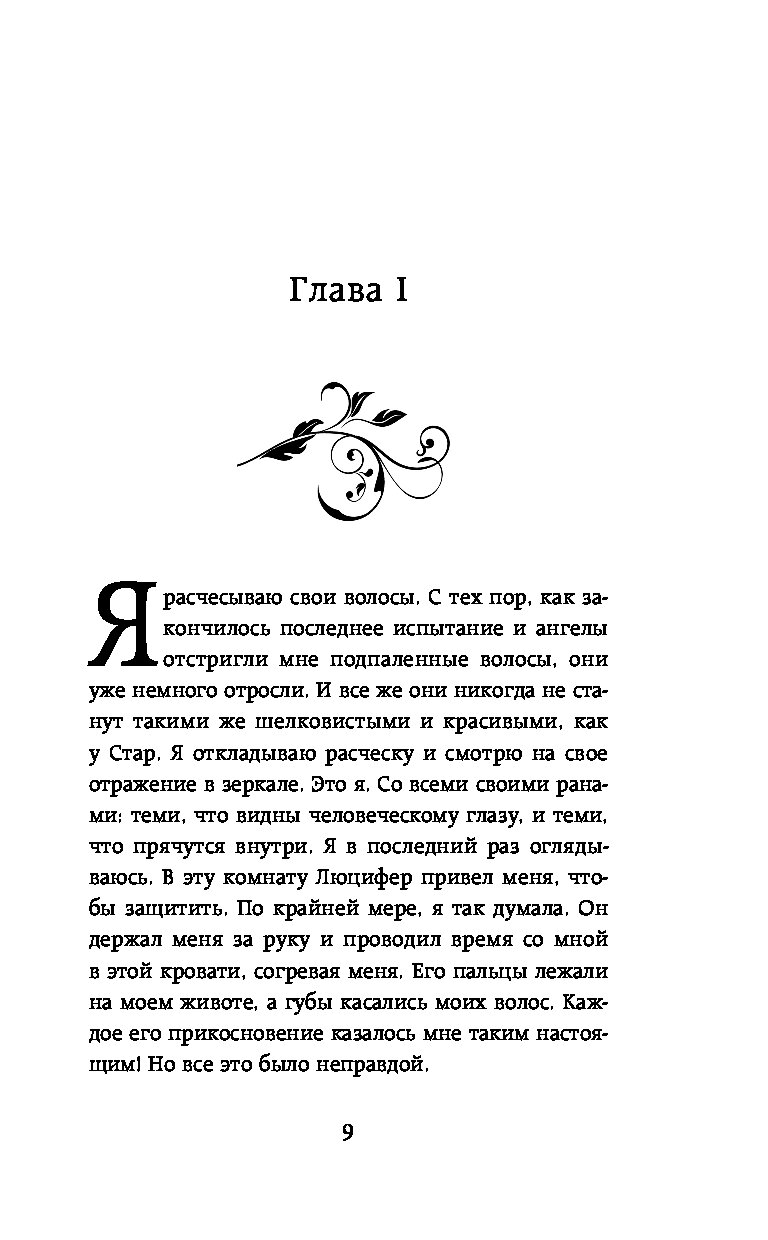 Глава I

Я расчесываю свои волосы. С тех пор, как закончилось последнее испытание и ангелы отстригли мне подпаленные волосы, они уже немного отросли. И все же они никогда не станут такими же шелковистыми и красивыми, как у Стар. Я откладываю расческу и смотрю на свое отражение в зеркале. Это я. Со всеми своими ранами: теми, что видны человеческому глазу, и теми, что прячутся внутри. Я в последний раз оглядываюсь. В эту комнату Люцифер привел меня, чтобы защитить. По крайней мере, я так думала. Он держал меня за руку и проводил время со мной в этой кровати, согревая меня. Его пальцы лежали на моем животе, а губы касались моих волос. Каждое его прикосновение казалось мне таким настоящим! Но все это было неправдой.

9